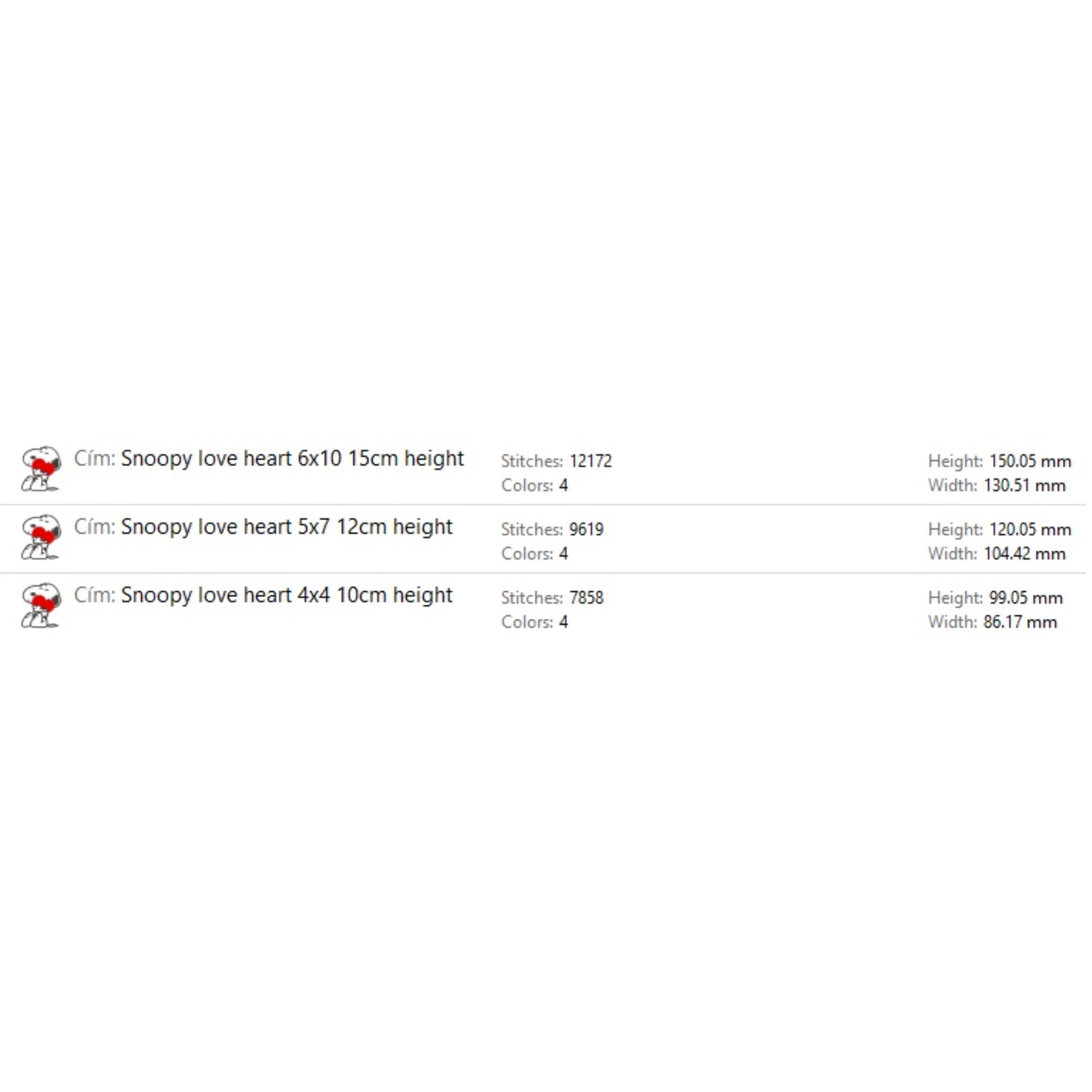 Cím: Snoopy love heart 6x10 15cm height
Stitches: 12172
Colors: 4
Height: 150.05 mm
Width: 130.51 mm

Cím: Snoopy love heart 5x7 12cm height
Stitches: 9619
Colors: 4
Height: 120.05 mm
Width: 104.42 mm

Cím: Snoopy love heart 4x4 10cm height
Stitches: 7858
Colors: 4
Height: 99.05 mm
Width: 86.17 mm